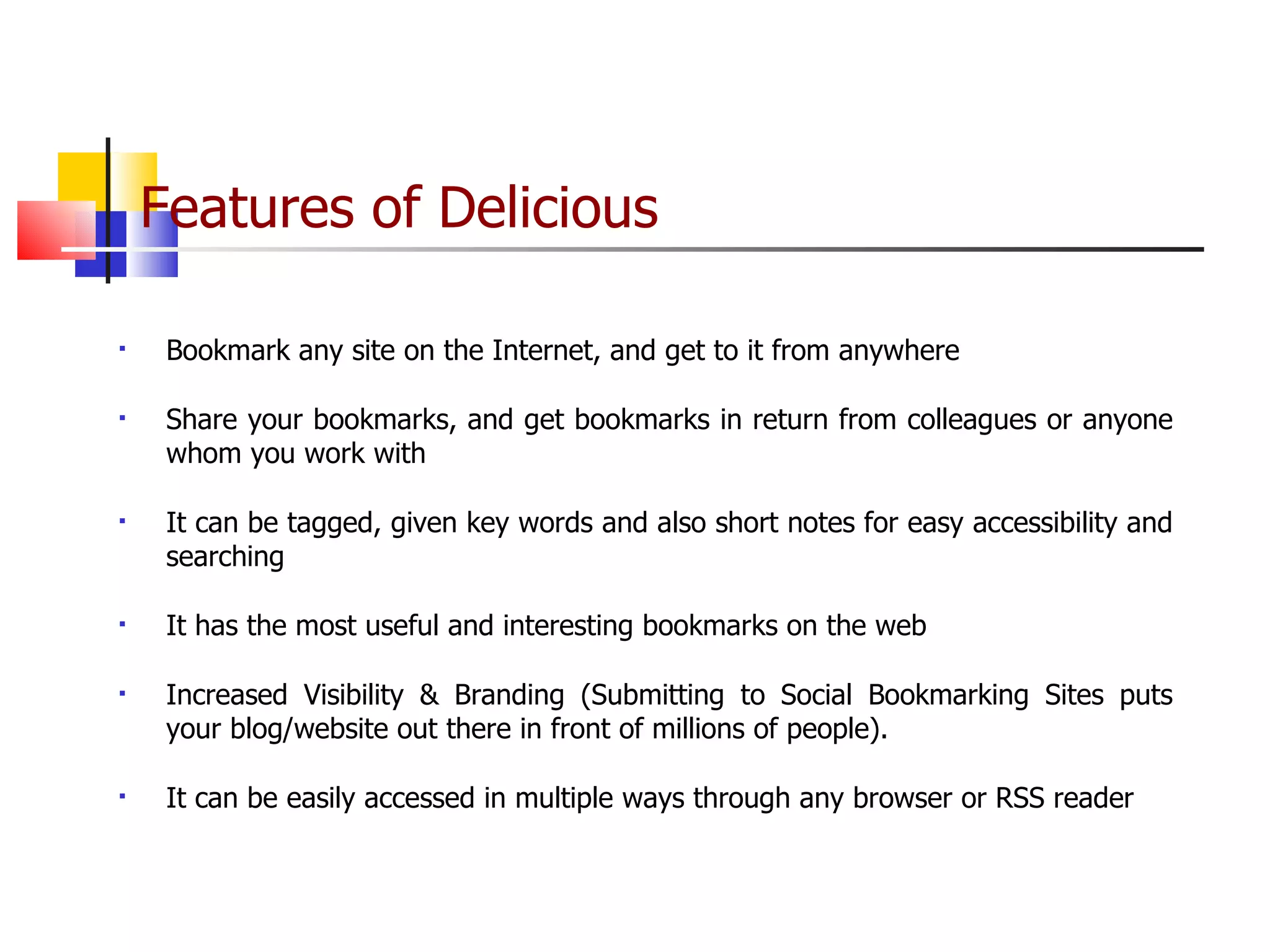 Features of Delicious

- Bookmark any site on the Internet, and get to it from anywhere

- Share your bookmarks, and get bookmarks in return from colleagues or anyone whom you work with

- It can be tagged, given key words and also short notes for easy accessibility and searching

- It has the most useful and interesting bookmarks on the web

- Increased Visibility & Branding (Submitting to Social Bookmarking Sites puts your blog/website out there in front of millions of people).

- It can be easily accessed in multiple ways through any browser or RSS reader